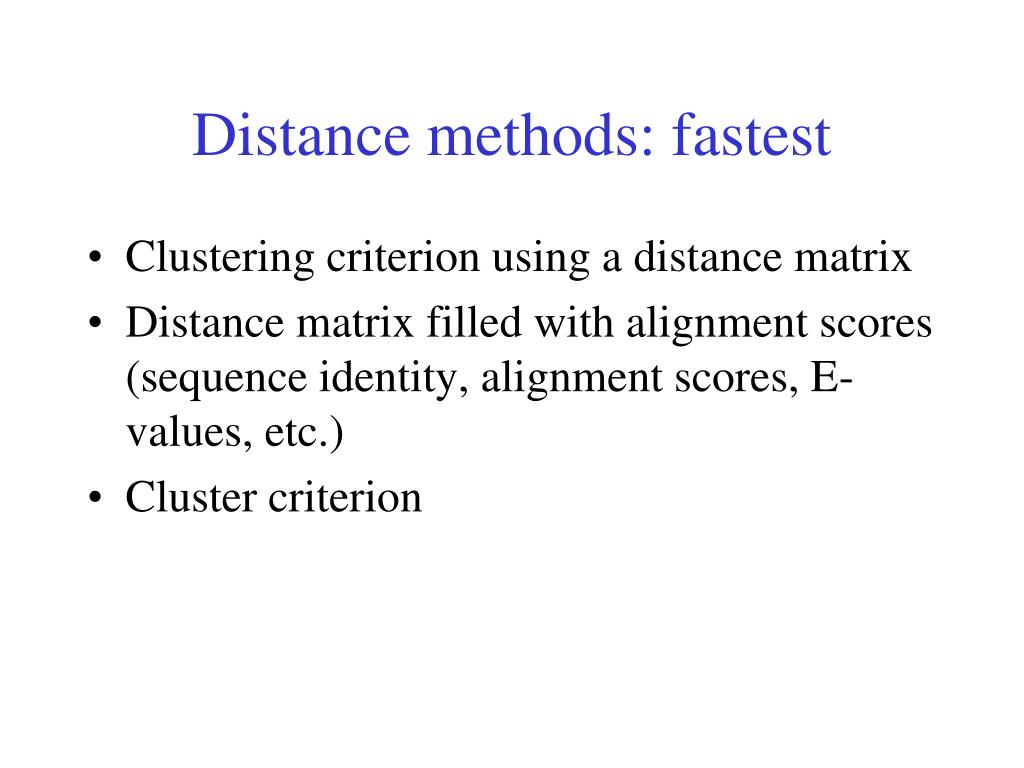 Distance methods: fastest

• Clustering criterion using a distance matrix
• Distance matrix filled with alignment scores (sequence identity, alignment scores, E-values, etc.)
• Cluster criterion